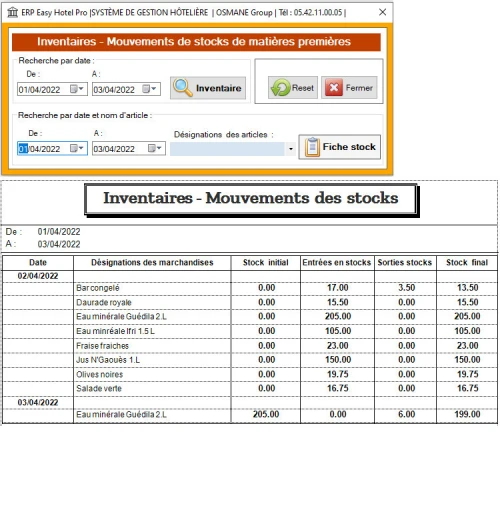 ERP Easy Hotel Pro |SYSTÈME DE GESTION HÔTELIÈRE | OSMANE Group | Tél : 05.42.11.00.05 |

Inventaires - Mouvements de stocks de matières premières

Recherche par date :

De : 01/04/2022

A : 03/04/2022

Inventaire

Reset

Fermer

Recherche par date et nom d'article :

De : 01/04/2022

A : 03/04/2022

Désignations des articles :

Fiche stock

Inventaires - Mouvements des stocks

De : 01/04/2022

A : 03/04/2022

| Date | Désignations des marchandises | Stock initial | Entrées en stocks | Sorties stocks | Stock final |
|---|---|---|---|---|---|
| 02/04/2022 | | | | | |
| | Bar congelé | 0.00 | 17.00 | 3.50 | 13.50 |
| | Daurade royale | 0.00 | 15.50 | 0.00 | 15.50 |
| | Eau minérale Guédila 2.L | 0.00 | 205.00 | 0.00 | 205.00 |
| | Eau minréale Ifri 1.5 L | 0.00 | 105.00 | 0.00 | 105.00 |
| | Fraise fraiches | 0.00 | 23.00 | 0.00 | 23.00 |
| | Jus N'Gaouès 1.L | 0.00 | 150.00 | 0.00 | 150.00 |
| | Olives noires | 0.00 | 19.75 | 0.00 | 19.75 |
| | Salade verte | 0.00 | 16.75 | 0.00 | 16.75 |
| 03/04/2022 | | | | | |
| | Eau minérale Guédila 2.L | 205.00 | 0.00 | 6.00 | 199.00 |